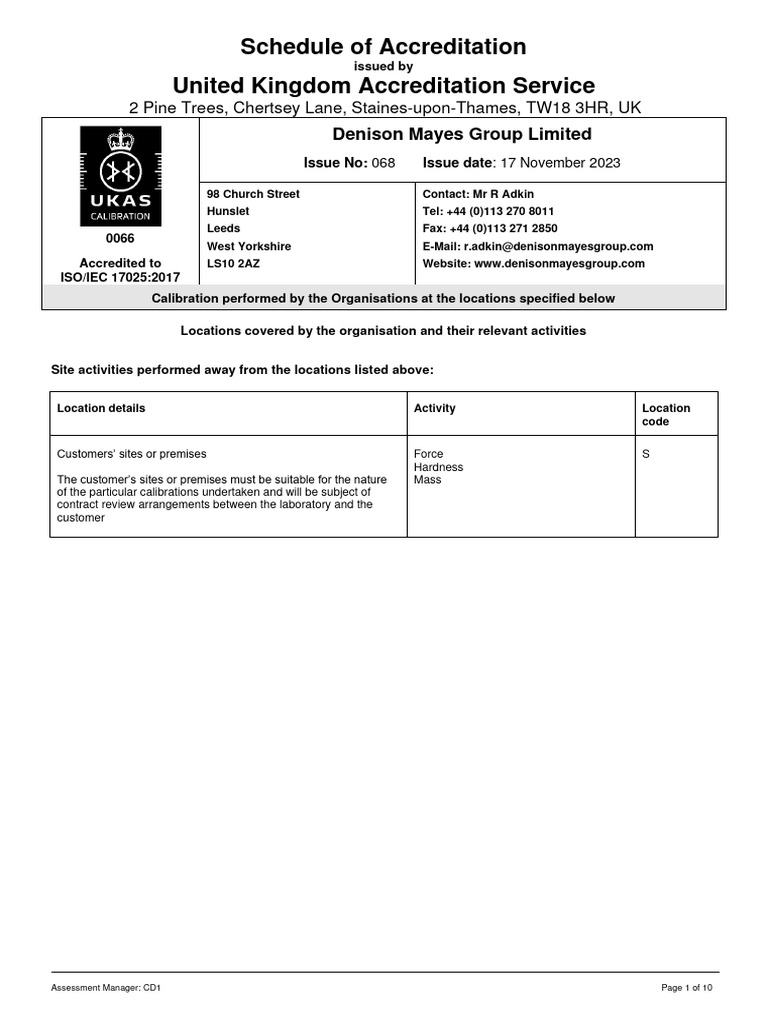 Schedule of Accreditation
issued by
United Kingdom Accreditation Service
2 Pine Trees, Chertsey Lane, Staines-upon-Thames, TW18 3HR, UK

UKAS
CALIBRATION
0066
Accredited to ISO/IEC 17025:2017

Denison Mayes Group Limited
Issue No: 068 Issue date: 17 November 2023

98 Church Street
Hunslet
Leeds
West Yorkshire
LS10 2AZ

Contact: Mr R Adkin
Tel: +44 (0)113 270 8011
Fax: +44 (0)113 271 2850
E-Mail: r.adkin@denisonmayesgroup.com
Website: www.denisonmayesgroup.com

Calibration performed by the Organisations at the locations specified below

Locations covered by the organisation and their relevant activities

Site activities performed away from the locations listed above:

| Location details | Activity | Location code |
|---|---|---|
| Customers' sites or premises<br><br>The customer's sites or premises must be suitable for the nature of the particular calibrations undertaken and will be subject of contract review arrangements between the laboratory and the customer | Force<br>Hardness<br>Mass | S |

Assessment Manager: CD1
Page 1 of 10